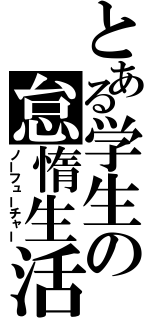 とある学生の怠惰生活
ノーフューチャー